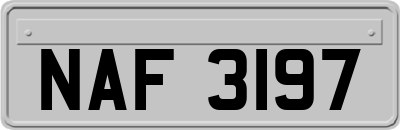 NAF 3197